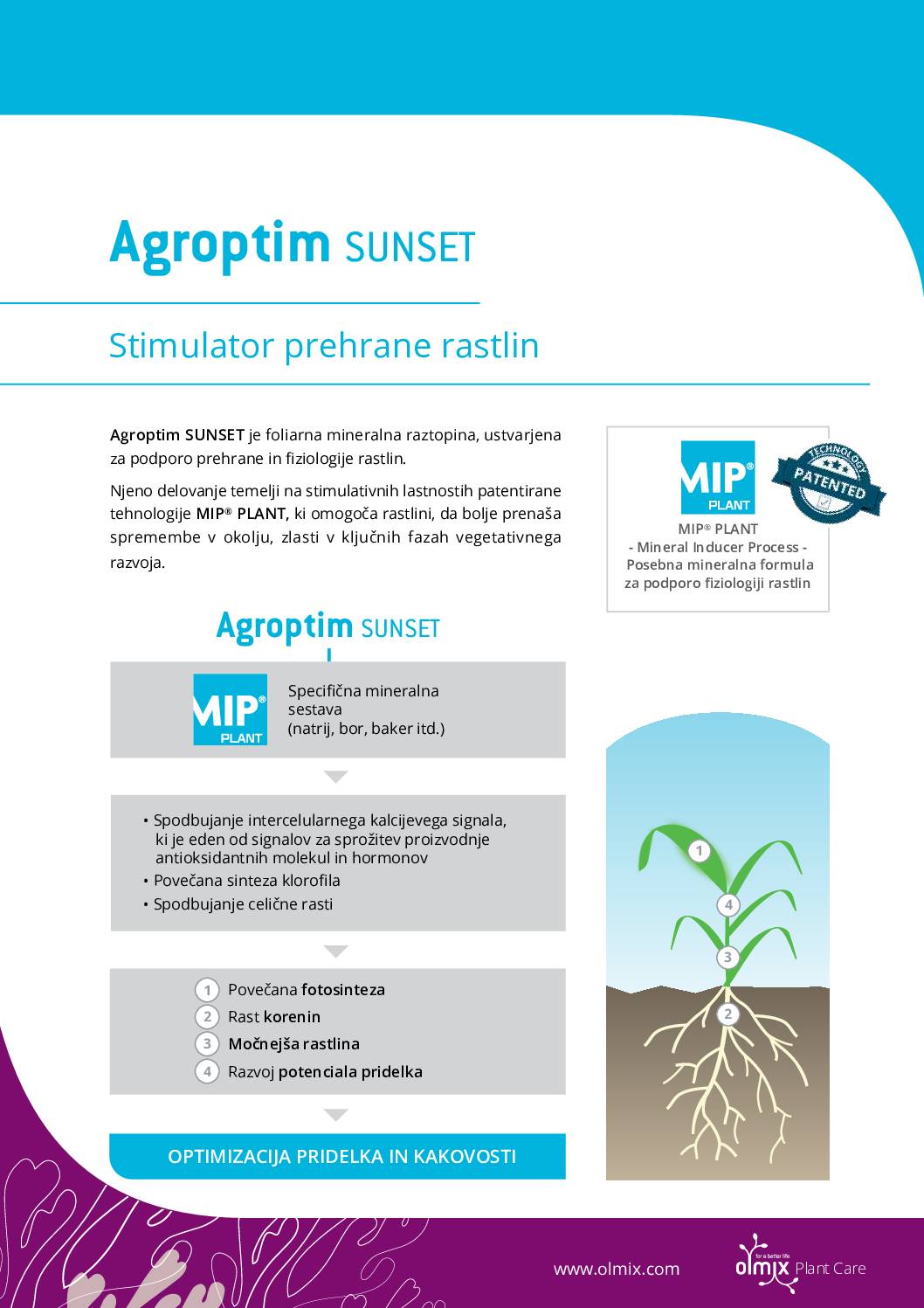 Agroptim SUNSET

Stimulator prehrane rastlin

Agroptim SUNSET je foliarna mineralna raztopina, ustvarjena za podporo prehrane in fiziologije rastlin.

Njeno delovanje temelji na stimulativnih lastnostih patentirane tehnologije MIP® PLANT, ki omogoča rastlini, da bolje prenaša spremembe v okolju, zlasti v ključnih fazah vegetativnega razvoja.

MIP® PLANT
TECHNOLOGY PATENTED

MIP® PLANT
- Mineral Inducer Process -
Posebna mineralna formula za podporo fiziologiji rastlin

Agroptim SUNSET

MIP® PLANT

Specifična mineralna sestava (natrij, bor, baker itd.)

• Spodbujanje intercelularnega kalcijevega signala, ki je eden od signalov za sprožitev proizvodnje antioksidantnih molekul in hormonov
• Povečana sinteza klorofila
• Spodbujanje celične rasti

1 Povečana fotosinteza
2 Rast korenin
3 Močnejša rastlina
4 Razvoj potenciala pridelka

OPTIMIZACIJA PRIDELKA IN KAKOVOSTI

1
4
3
2

www.olmix.com

for a better life
olmix Plant Care